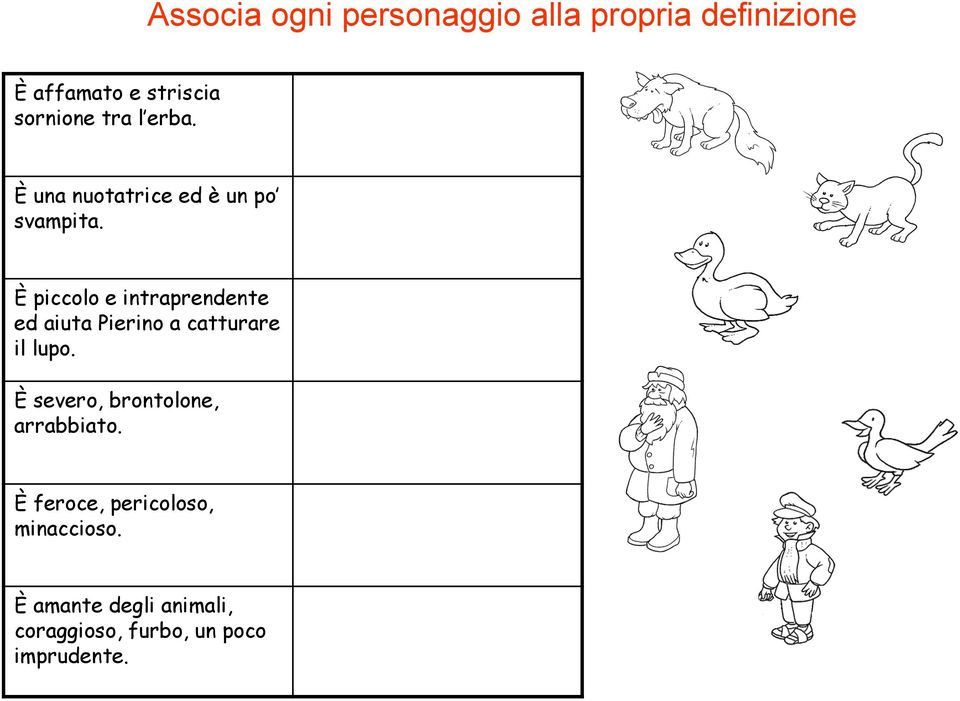 Associa ogni personaggio alla propria definizione

| | |
|---|---|
| È affamato e striscia sornione tra l'erba. | |
| È una nuotatrice ed è un po' svampita. | |
| È piccolo e intraprendente ed aiuta Pierino a catturare il lupo. | |
| È severo, brontolone, arrabbiato. | |
| È feroce, pericoloso, minaccioso. | |
| È amante degli animali, coraggioso, furbo, un poco imprudente. | |